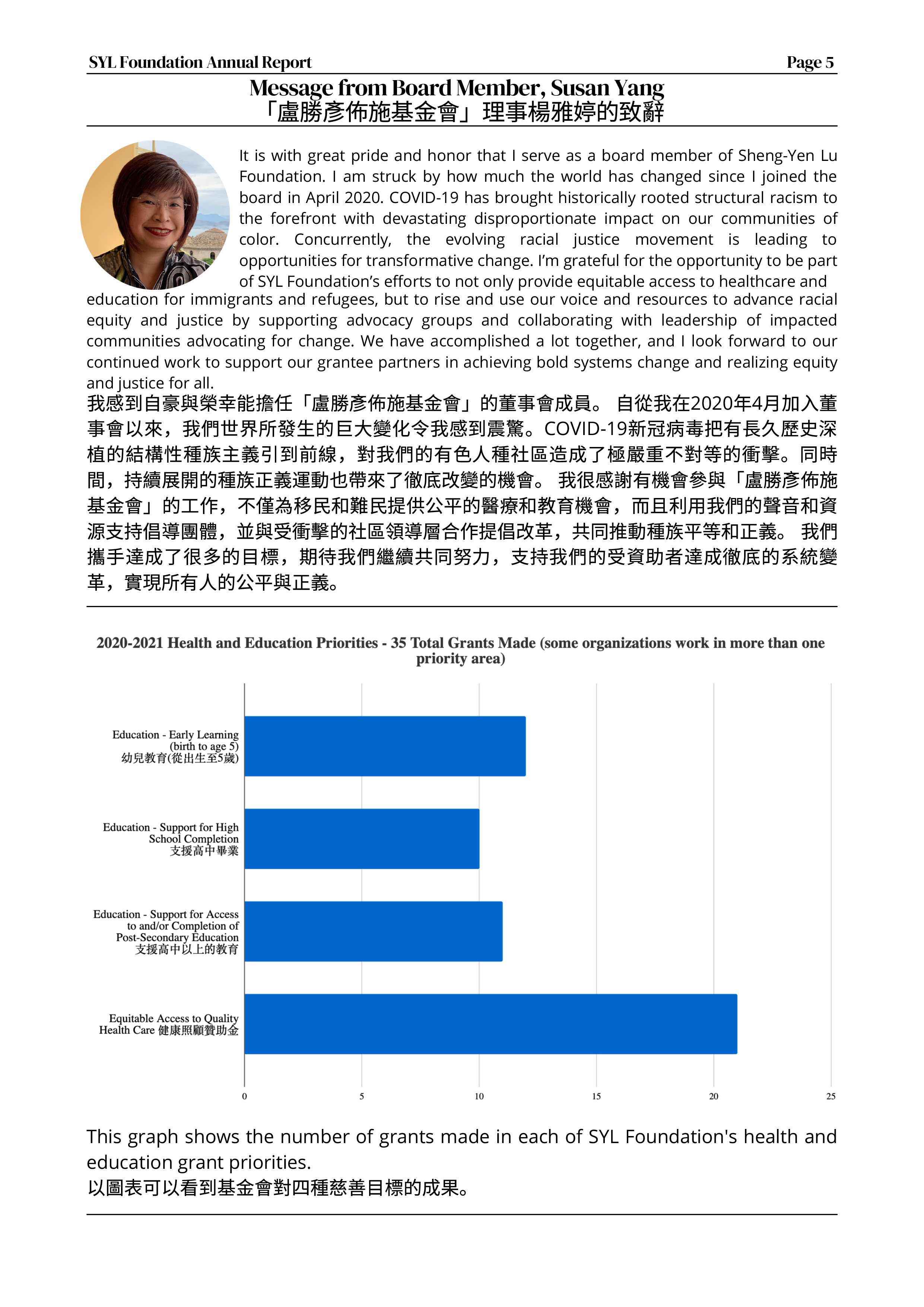 SYL Foundation Annual Report

Page 5

Message from Board Member, Susan Yang
「盧勝彥佈施基金會」理事楊雅婷的致辭

It is with great pride and honor that I serve as a board member of Sheng-Yen Lu Foundation. I am struck by how much the world has changed since I joined the board in April 2020. COVID-19 has brought historically rooted structural racism to the forefront with devastating disproportionate impact on our communities of color. Concurrently, the evolving racial justice movement is leading to opportunities for transformative change. I'm grateful for the opportunity to be part of SYL Foundation's efforts to not only provide equitable access to healthcare and education for immigrants and refugees, but to rise and use our voice and resources to advance racial equity and justice by supporting advocacy groups and collaborating with leadership of impacted communities advocating for change. We have accomplished a lot together, and I look forward to our continued work to support our grantee partners in achieving bold systems change and realizing equity and justice for all.

我感到自豪與榮幸能擔任「盧勝彥佈施基金會」的董事會成員。 自從我在2020年4月加入董事會以來，我們世界所發生的巨大變化令我感到震驚。COVID-19新冠病毒把有長久歷史深植的結構性種族主義引到前線，對我們的有色人種社區造成了極嚴重不對等的衝擊。同時間，持續展開的種族正義運動也帶來了徹底改變的機會。 我很感謝有機會參與「盧勝彥佈施基金會」的工作，不僅為移民和難民提供公平的醫療和教育機會，而且利用我們的聲音和資源支持倡導團體，並與受衝擊的社區領導層合作提倡改革，共同推動種族平等和正義。 我們攜手達成了很多的目標，期待我們繼續共同努力，支持我們的受資助者達成徹底的系統變革，實現所有人的公平與正義。

2020-2021 Health and Education Priorities - 35 Total Grants Made (some organizations work in more than one priority area)

Education - Early Learning (birth to age 5) 幼兒教育(從出生至5歲)

Education - Support for High School Completion 支援高中畢業

Education - Support for Access to and/or Completion of Post-Secondary Education 支援高中以上的教育

Equitable Access to Quality Health Care 健康照顧贊助金

0 5 10 15 20 25

This graph shows the number of grants made in each of SYL Foundation's health and education grant priorities.
以圖表可以看到基金會對四種慈善目標的成果。